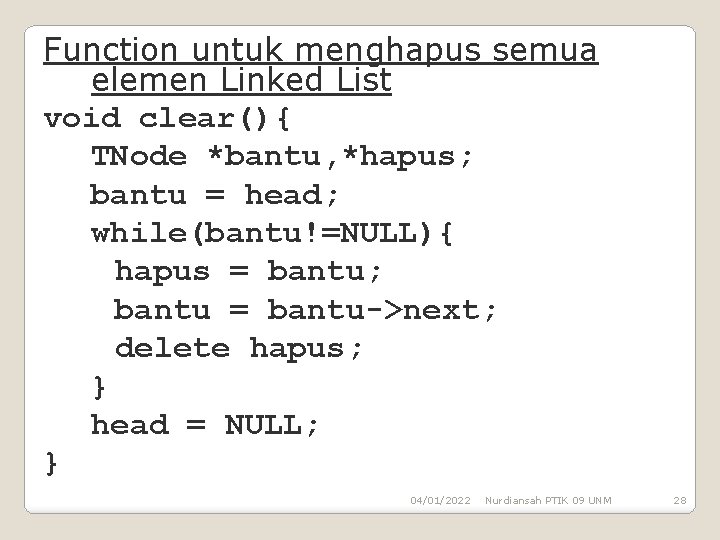 Function untuk menghapus semua elemen Linked List

void clear(){
TNode *bantu,*hapus;
bantu = head;
while(bantu!=NULL){
hapus = bantu;
bantu = bantu->next;
delete hapus;
}
head = NULL;
}

04/01/2022 Nurdiansah PTIK 09 UNM 28